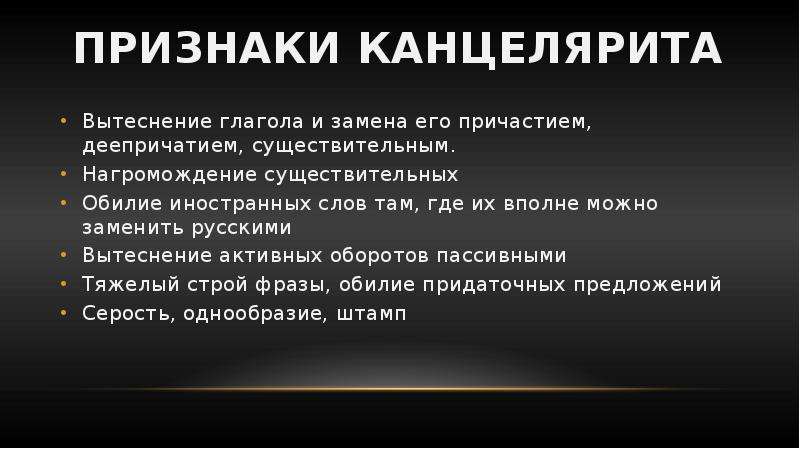 ПРИЗНАКИ КАНЦЕЛЯРИТА

• Вытеснение глагола и замена его причастием, деепричатием, существительным.
• Нагромождение существительных
• Обилие иностранных слов там, где их вполне можно заменить русскими
• Вытеснение активных оборотов пассивными
• Тяжелый строй фразы, обилие придаточных предложений
• Серость, однообразие, штамп